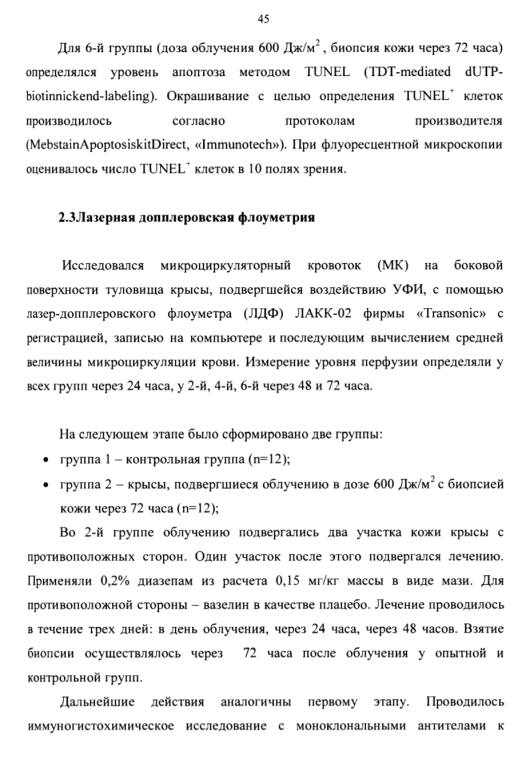 45

Для 6-й группы (доза облучения 600 Дж/м$^2$, биопсия кожи через 72 часа) определялся уровень апоптоза методом TUNEL (TDT-mediated dUTP-biotinnickend-labeling). Окрашивание с целью определения TUNEL$^+$ клеток производилось согласно протоколам производителя (MebstainApoptosiskitDirect, «Immunotech»). При флуоресцентной микроскопии оценивалось число TUNEL$^+$ клеток в 10 полях зрения.

2.3Лазерная допплеровская флоуметрия

Исследовался микроциркуляторный кровоток (МК) на боковой поверхности туловища крысы, подвергшейся воздействию УФИ, с помощью лазер-допплеровского флоуметра (ЛДФ) ЛАКК-02 фирмы «Transonic» с регистрацией, записью на компьютере и последующим вычислением средней величины микроциркуляции крови. Измерение уровня перфузии определяли у всех групп через 24 часа, у 2-й, 4-й, 6-й через 48 и 72 часа.

На следующем этапе было сформировано две группы:
• группа 1 – контрольная группа (n=12);
• группа 2 – крысы, подвергшиеся облучению в дозе 600 Дж/м$^2$ с биопсией кожи через 72 часа (n=12);

Во 2-й группе облучению подвергались два участка кожи крысы с противоположных сторон. Один участок после этого подвергался лечению. Применяли 0,2% диазепам из расчета 0,15 мг/кг массы в виде мази. Для противоположной стороны – вазелин в качестве плацебо. Лечение проводилось в течение трех дней: в день облучения, через 24 часа, через 48 часов. Взятие биопсии осуществлялось через 72 часа после облучения у опытной и контрольной групп.

Дальнейшие действия аналогичны первому этапу. Проводилось иммуногистохимическое исследование с моноклональными антителами к